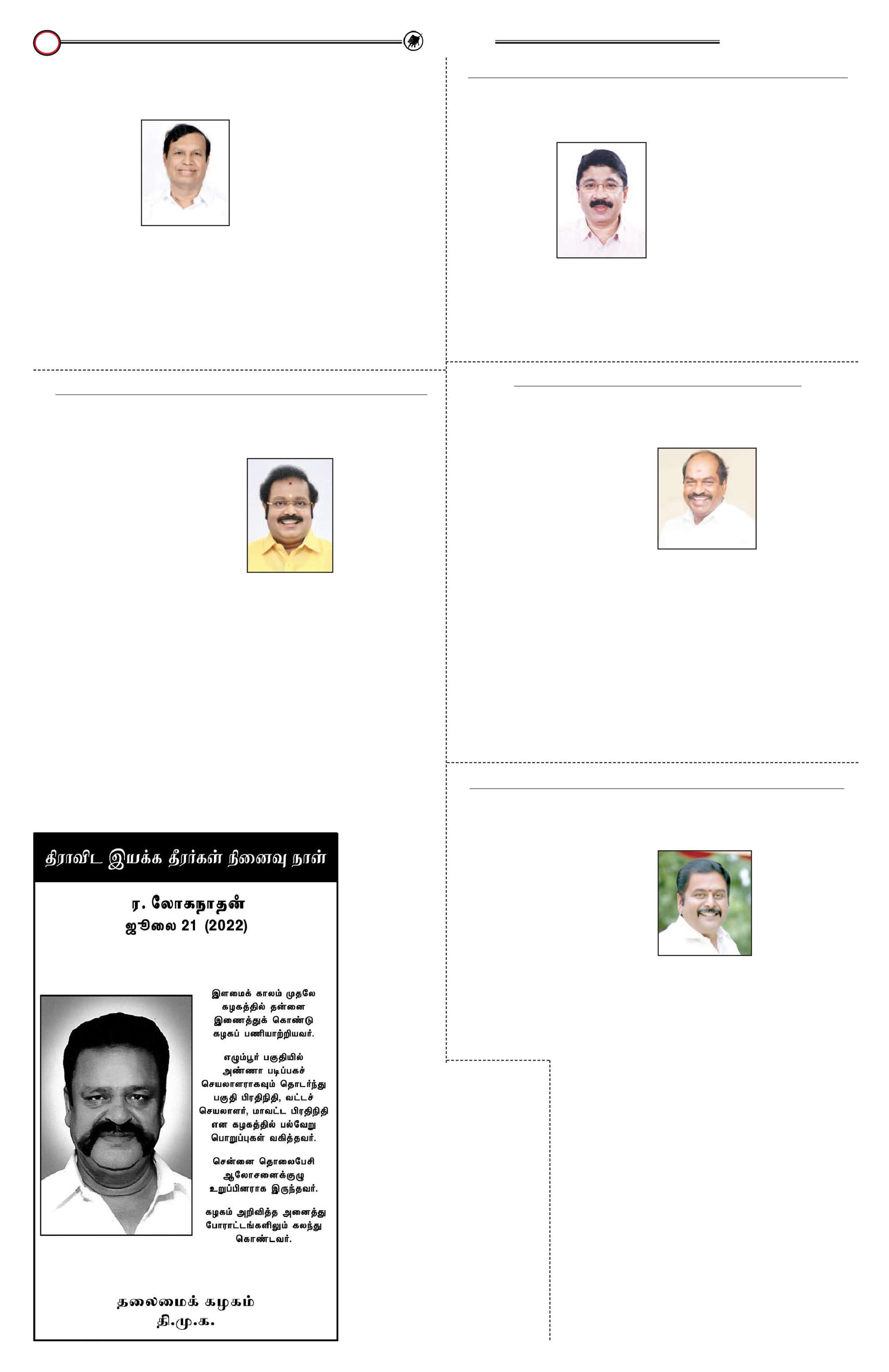 திராவிட இயக்க தீரர்கள் நினைவு நாள்

ர. லோகநாதன்
ஜூலை 21 (2022)

இளமைக் காலம் முதலே கழகத்தில் தன்னை இணைத்துக் கொண்டு கழகப் பணியாற்றியவர்.

எழும்பூர் பகுதியில் அண்ணா படிப்பகச் செயலாளராகவும் தொடர்ந்து பகுதி பிரதிநிதி, வட்டச் செயலாளர், மாவட்ட பிரதிநிதி என கழகத்தில் பல்வேறு பொறுப்புகள் வகித்தவர்.

சென்னை தொலைபேசி ஆலோசனைக்குழு உறுப்பினராக இருந்தவர்.

கழகம் அறிவித்த அனைத்து போராட்டங்களிலும் கலந்து கொண்டவர்.

தலைமைக் கழகம்
தி.மு.க.